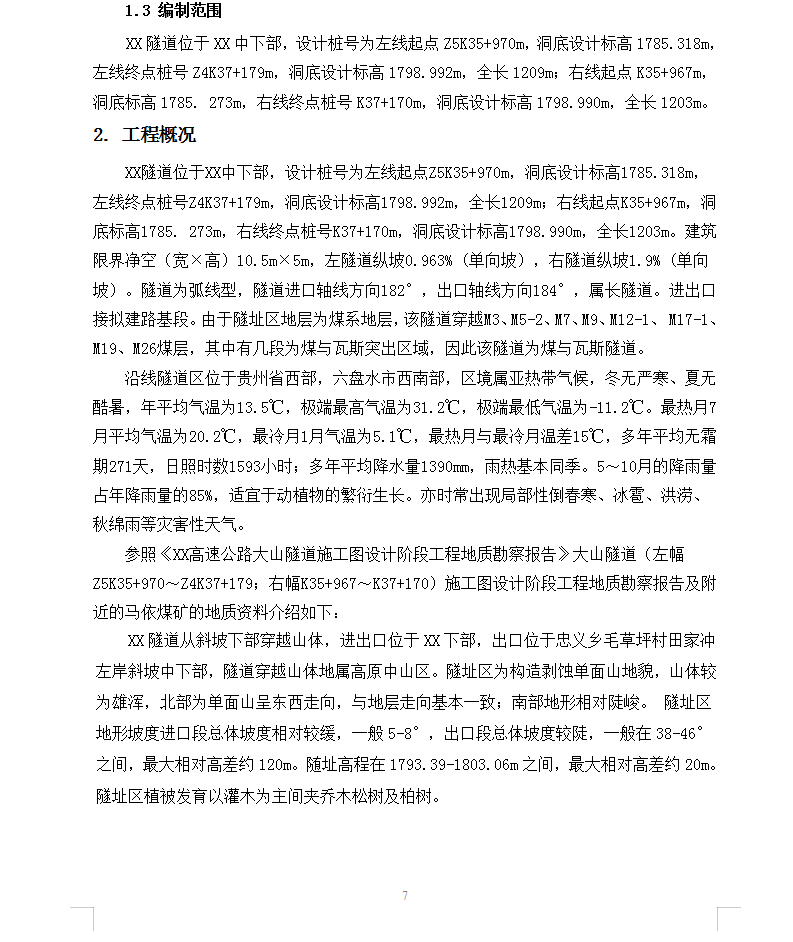 1.3 编制范围

XX 隧道位于 XX 中下部，设计桩号为左线起点 Z5K35+970m，洞底设计标高 1785.318m，左线终点桩号 Z4K37+179m，洞底设计标高 1798.992m，全长 1209m；右线起点 K35+967m，洞底标高 1785. 273m，右线终点桩号 K37+170m，洞底设计标高 1798.990m，全长 1203m。

2. 工程概况

XX隧道位于XX中下部，设计桩号为左线起点Z5K35+970m，洞底设计标高1785.318m，左线终点桩号Z4K37+179m，洞底设计标高1798.992m，全长1209m；右线起点K35+967m，洞底标高1785. 273m，右线终点桩号K37+170m，洞底设计标高1798.990m，全长1203m。建筑限界净空（宽×高）10.5m×5m，左隧道纵坡0.963%（单向坡），右隧道纵坡1.9%（单向坡）。隧道为弧线型，隧道进口轴线方向182°，出口轴线方向184°，属长隧道。进出口接拟建路基段。由于隧址区地层为煤系地层，该隧道穿越M3、M5-2、M7、M9、M12-1、 M17-1、M19、M26煤层，其中有几段为煤与瓦斯突出区域，因此该隧道为煤与瓦斯隧道。

沿线隧道区位于贵州省西部，六盘水市西南部，区境属亚热带气候，冬无严寒、夏无酷暑，年平均气温为13.5℃，极端最高气温为31.2℃，极端最低气温为-11.2℃。最热月7月平均气温为20.2℃，最冷月1月气温为5.1℃，最热月与最冷月温差15℃，多年平均无霜期271天，日照时数1593小时；多年平均降水量1390mm，雨热基本同季。5～10月的降雨量占年降雨量的85%，适宜于动植物的繁衍生长。亦时常出现局部性倒春寒、冰雹、洪涝、秋绵雨等灾害性天气。

参照《XX高速公路大山隧道施工图设计阶段工程地质勘察报告》大山隧道（左幅Z5K35+970～Z4K37+179；右幅K35+967～K37+170）施工图设计阶段工程地质勘察报告及附近的马依煤矿的地质资料介绍如下：

XX 隧道从斜坡下部穿越山体，进出口位于 XX 下部，出口位于忠义乡毛草坪村田家冲左岸斜坡中下部，隧道穿越山体地属高原中山区。隧址区为构造剥蚀单面山地貌，山体较为雄浑，北部为单面山呈东西走向，与地层走向基本一致；南部地形相对陡峻。 隧址区地形坡度进口段总体坡度相对较缓，一般 5-8°，出口段总体坡度较陡，一般在 38-46°之间，最大相对高差约 120m。随址高程在 1793.39-1803.06m 之间，最大相对高差约 20m。隧址区植被发育以灌木为主间夹乔木松树及柏树。

7